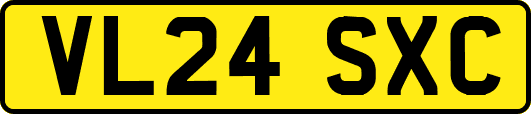 VL24 SXC